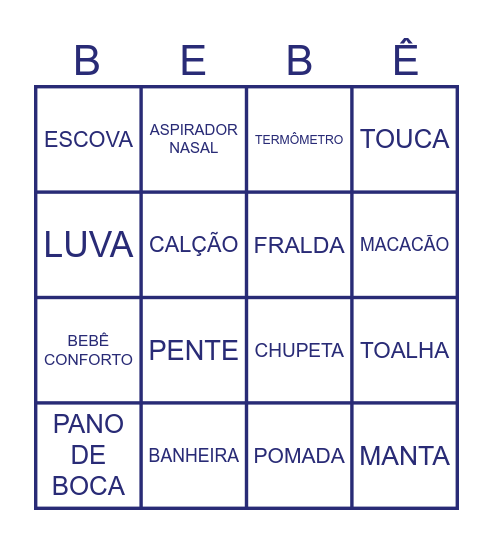 | B | E | B | Ê |
|---|---|---|---|
| ESCOVA | ASPIRADOR NASAL | TERMÔMETRO | TOUCA |
| LUVA | CALÇÃO | FRALDA | MACACÃO |
| BEBÊ CONFORTO | PENTE | CHUPETA | TOALHA |
| PANO DE BOCA | BANHEIRA | POMADA | MANTA |